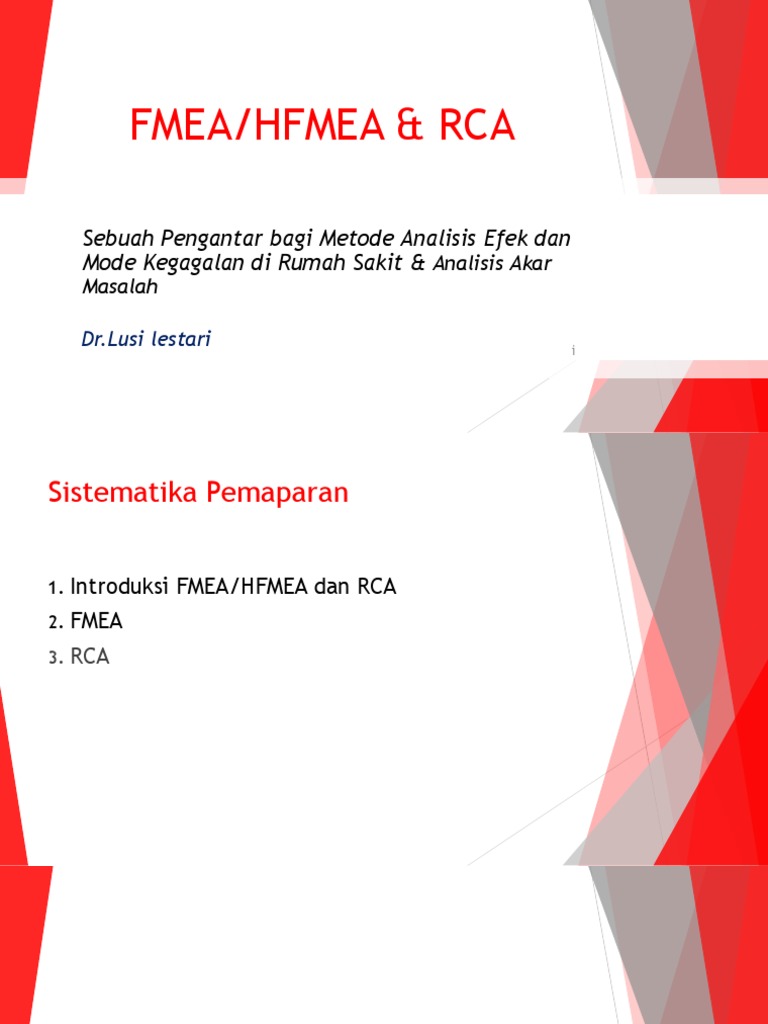 FMEA/HFMEA & RCA

Sebuah Pengantar bagi Metode Analisis Efek dan Mode Kegagalan di Rumah Sakit & Analisis Akar Masalah

Dr.Lusi lestari

1

Sistematika Pemaparan

1. Introduksi FMEA/HFMEA dan RCA
2. FMEA
3. RCA